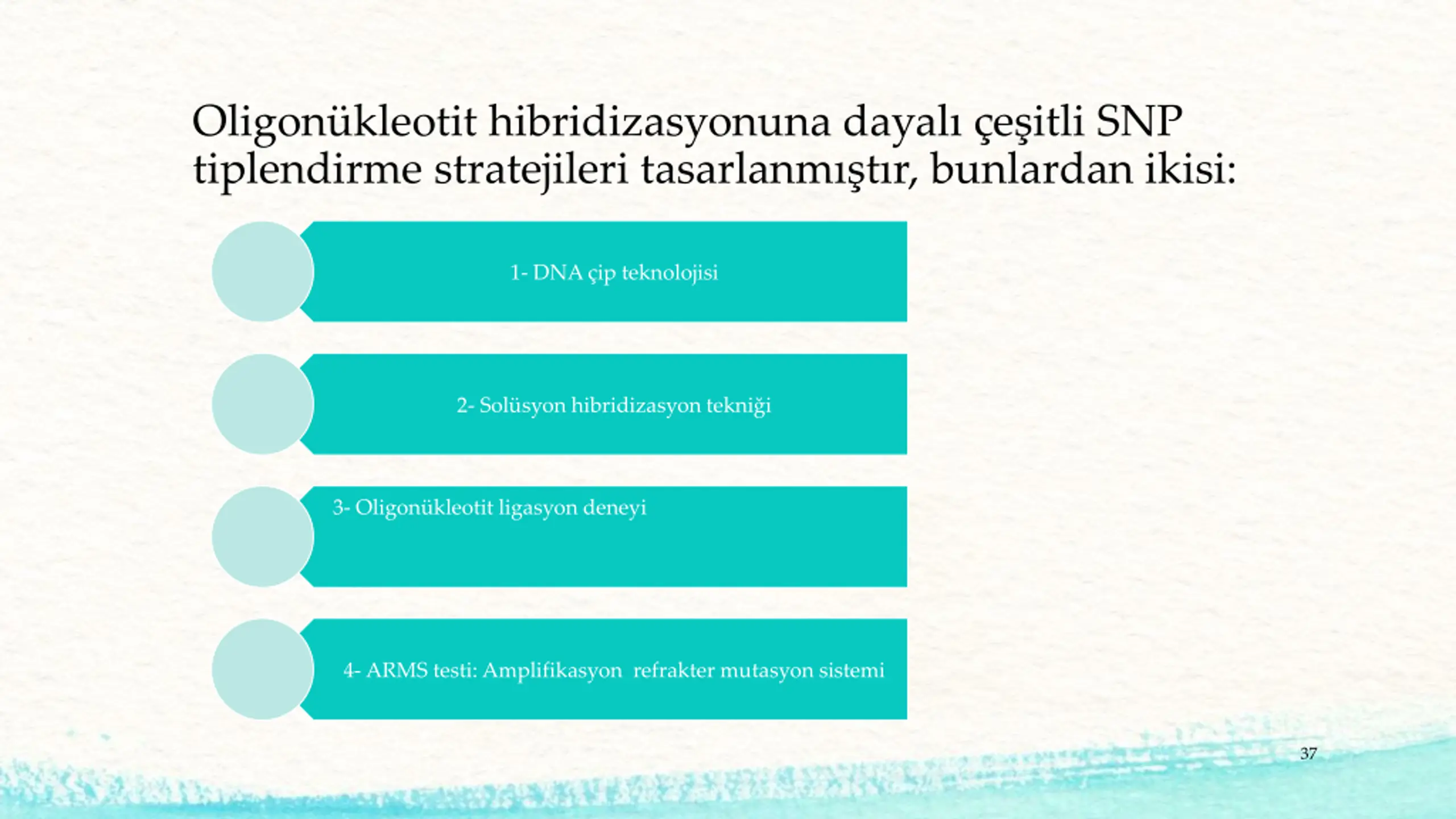 Oligonükleotit hibridizasyonuna dayalı çeşitli SNP tiplendirme stratejileri tasarlanmıştır, bunlardan ikisi:

1- DNA çip teknolojisi

2- Solüsyon hibridizasyon tekniği

3- Oligonükleotit ligasyon deneyi

4- ARMS testi: Amplifikasyon refrakter mutasyon sistemi

37